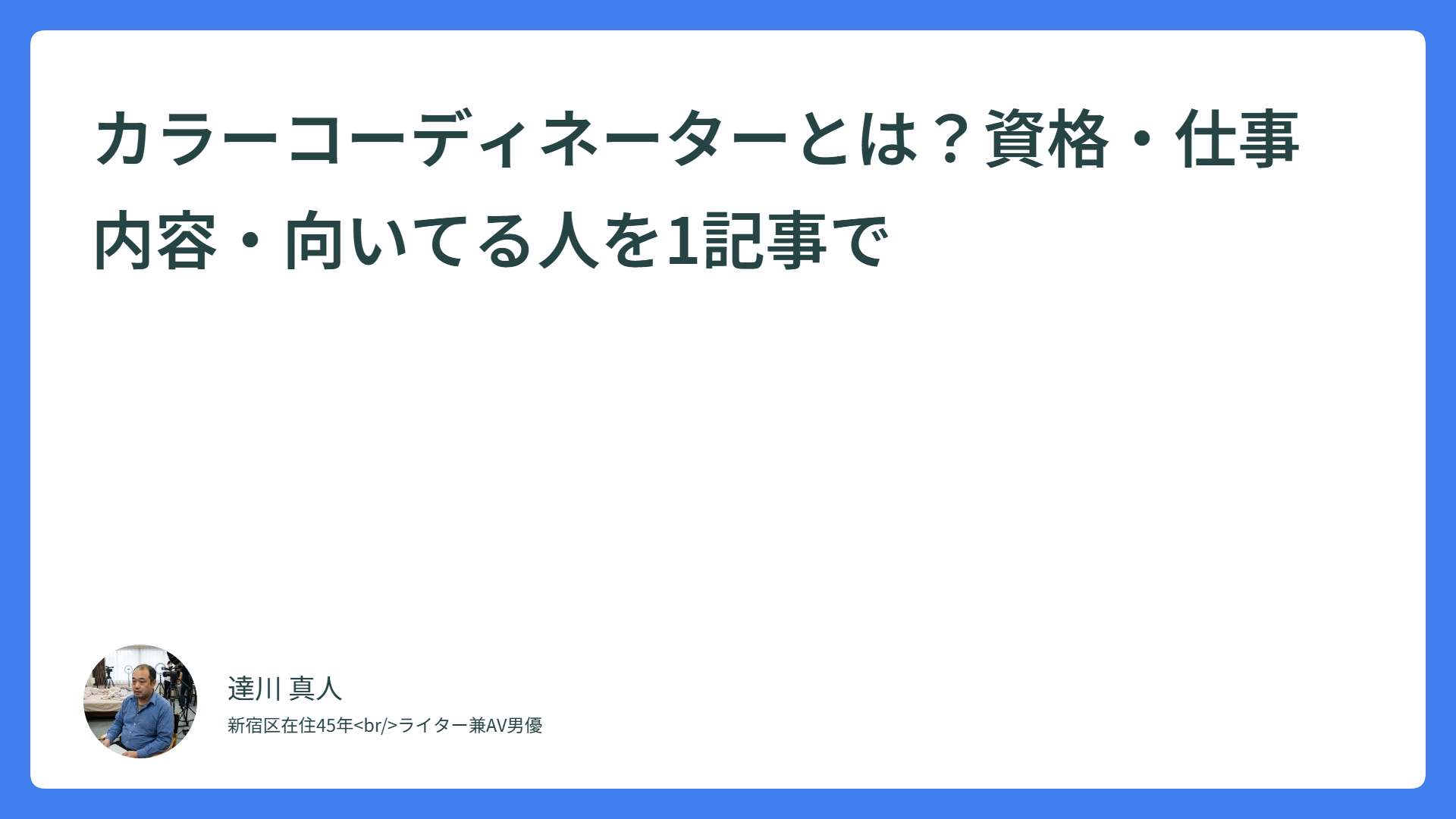 カラーコーディネーターとは？資格・仕事内容・向いてる人を1記事で

達川 真人

新宿区在住45年<br/>ライター兼AV男優